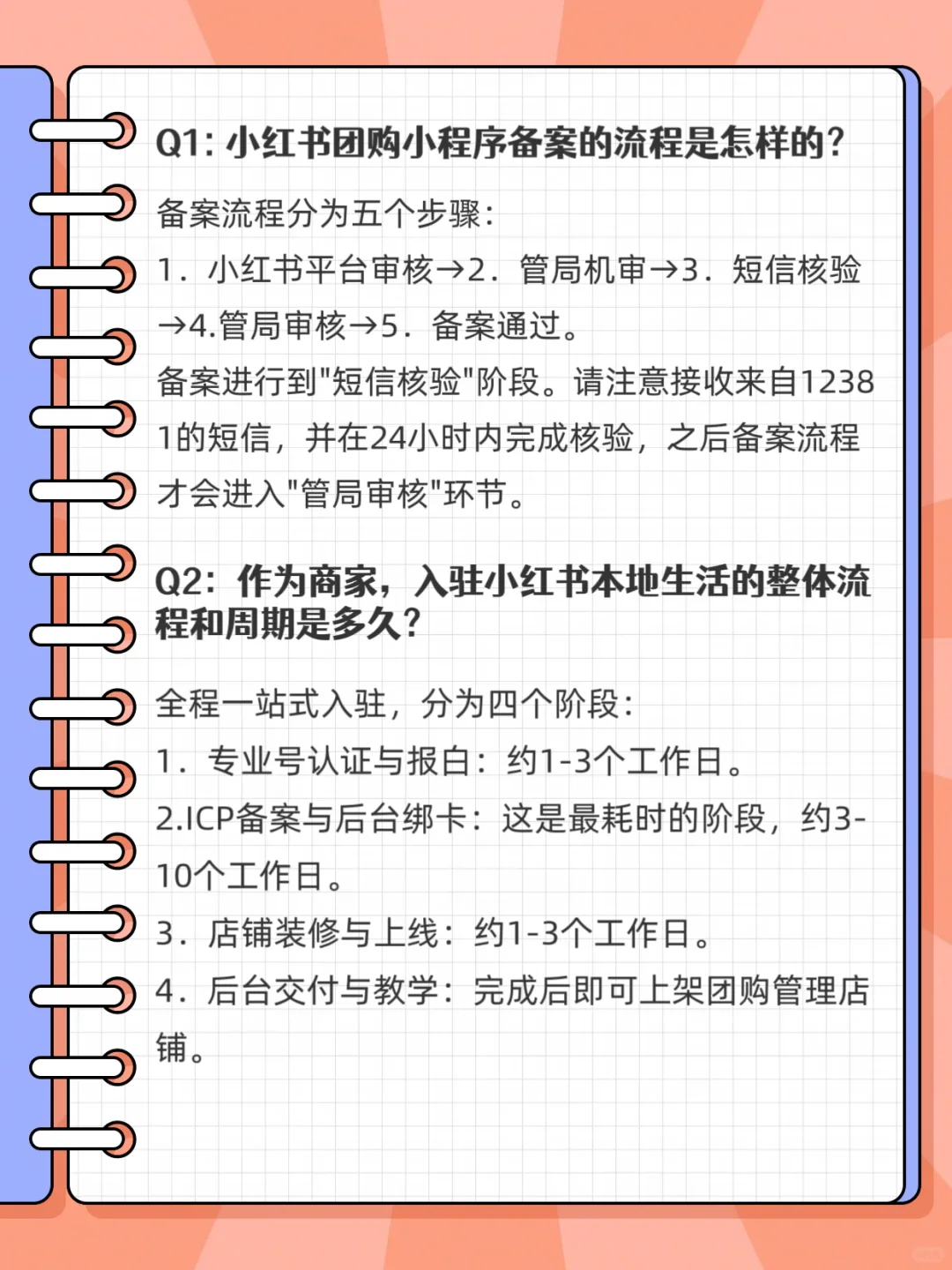 Q1: 小红书团购小程序备案的流程是怎样的？

备案流程分为五个步骤：
1．小红书平台审核→2．管局机审→3．短信核验→4.管局审核→5．备案通过。
备案进行到"短信核验"阶段。请注意接收来自12381的短信，并在24小时内完成核验，之后备案流程才会进入"管局审核"环节。

Q2：作为商家，入驻小红书本地生活的整体流程和周期是多久？

全程一站式入驻，分为四个阶段：
1．专业号认证与报白：约1-3个工作日。
2.ICP备案与后台绑卡：这是最耗时的阶段，约3-10个工作日。
3．店铺装修与上线：约1-3个工作日。
4．后台交付与教学：完成后即可上架团购管理店铺。